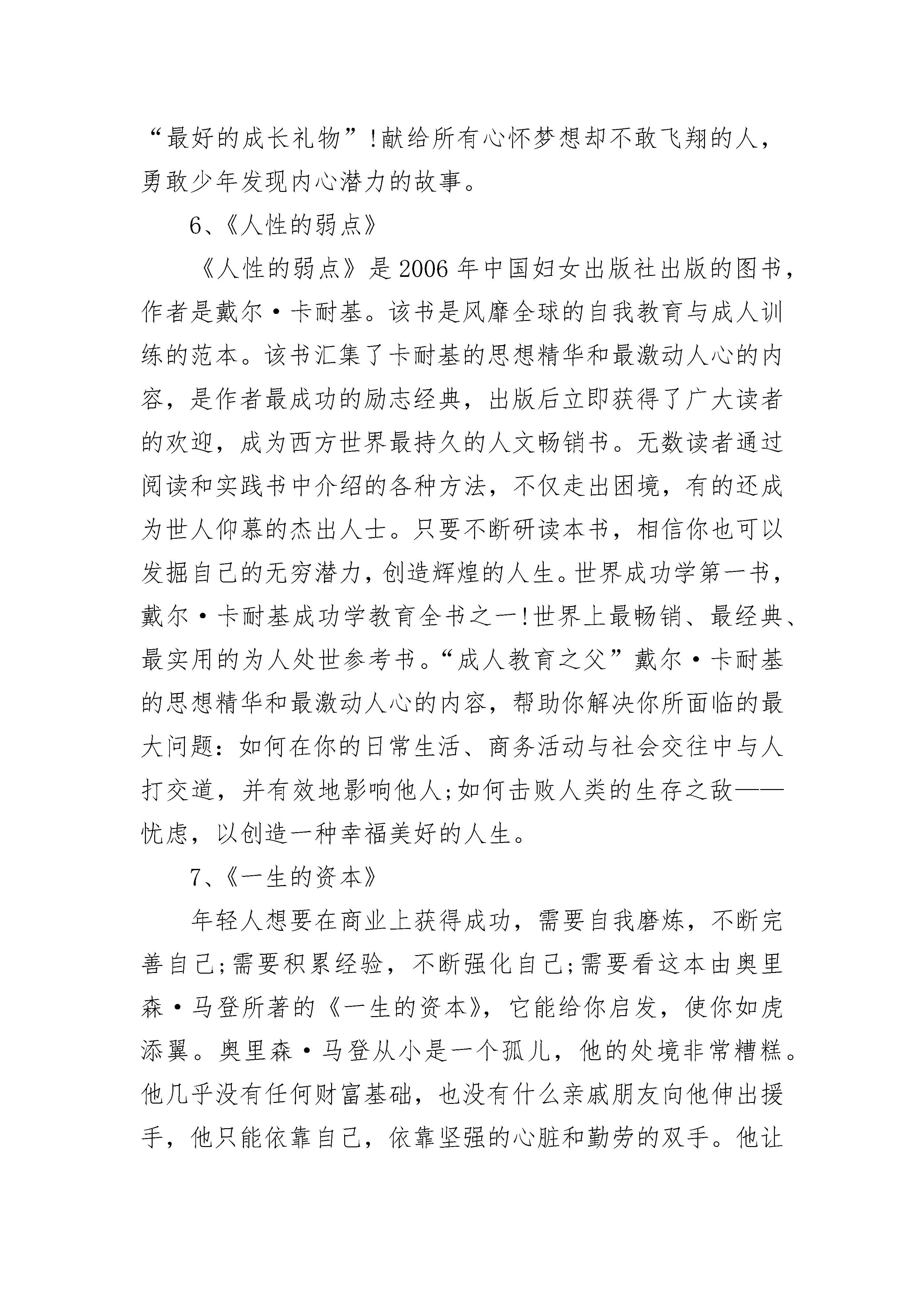 “最好的成长礼物”!献给所有心怀梦想却不敢飞翔的人，勇敢少年发现内心潜力的故事。

6、《人性的弱点》

《人性的弱点》是2006年中国妇女出版社出版的图书，作者是戴尔·卡耐基。该书是风靡全球的自我教育与成人训练的范本。该书汇集了卡耐基的思想精华和最激动人心的内容，是作者最成功的励志经典，出版后立即获得了广大读者的欢迎，成为西方世界最持久的人文畅销书。无数读者通过阅读和实践书中介绍的各种方法，不仅走出困境，有的还成为世人仰慕的杰出人士。只要不断研读本书，相信你也可以发掘自己的无穷潜力，创造辉煌的人生。世界成功学第一书，戴尔·卡耐基成功学教育全书之一!世界上最畅销、最经典、最实用的为人处世参考书。“成人教育之父”戴尔·卡耐基的思想精华和最激动人心的内容，帮助你解决你所面临的最大问题：如何在你的日常生活、商务活动与社会交往中与人打交道，并有效地影响他人;如何击败人类的生存之敌——忧虑，以创造一种幸福美好的人生。

7、《一生的资本》

年轻人想要在商业上获得成功，需要自我磨炼，不断完善自己;需要积累经验，不断强化自己;需要看这本由奥里森·马登所著的《一生的资本》，它能给你启发，使你如虎添翼。奥里森·马登从小是一个孤儿，他的处境非常糟糕。他几乎没有任何财富基础，也没有什么亲戚朋友向他伸出援手，他只能依靠自己，依靠坚强的心脏和勤劳的双手。他让